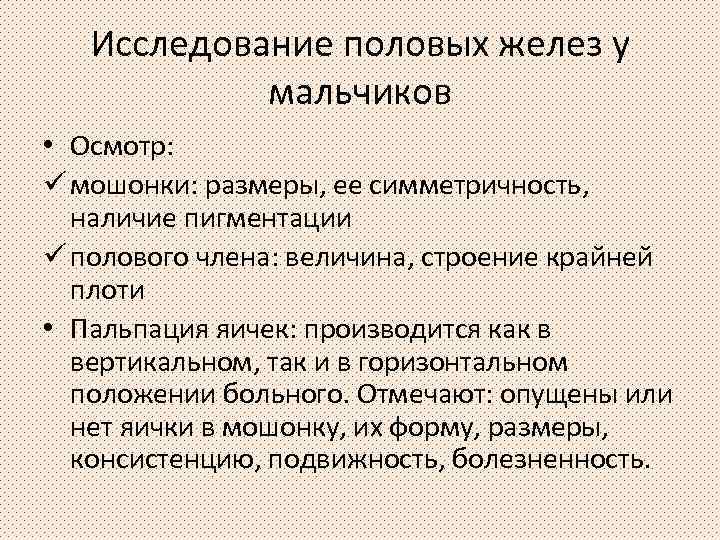 Исследование половых желез у мальчиков

• Осмотр:

✓ мошонки: размеры, ее симметричность, наличие пигментации

✓ полового члена: величина, строение крайней плоти

• Пальпация яичек: производится как в вертикальном, так и в горизонтальном положении больного. Отмечают: опущены или нет яички в мошонку, их форму, размеры, консистенцию, подвижность, болезненность.